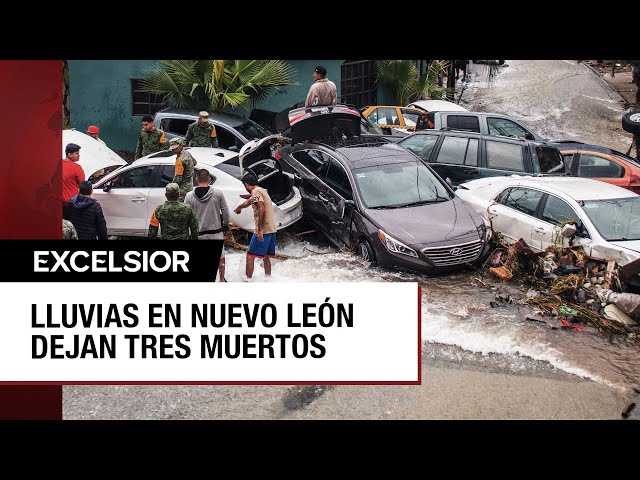 EXCELSIOR

LLUVIAS EN NUEVO LEÓN DEJAN TRES MUERTOS